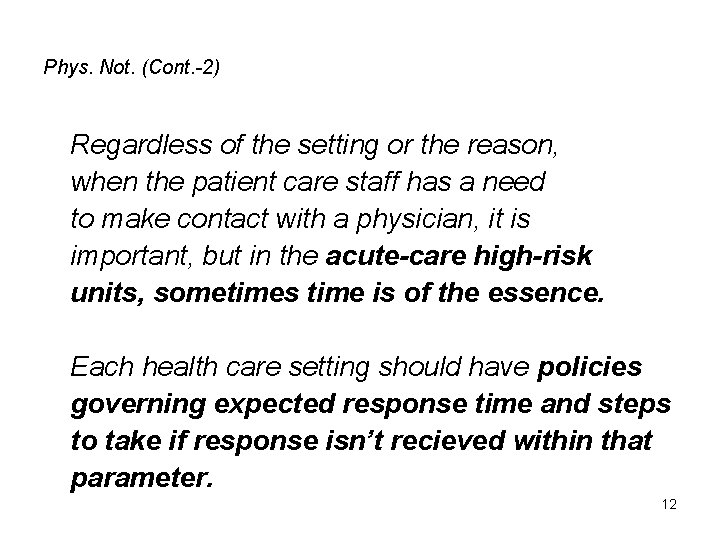 Phys. Not. (Cont.-2)

Regardless of the setting or the reason, when the patient care staff has a need to make contact with a physician, it is important, but in the acute-care high-risk units, sometimes time is of the essence.

Each health care setting should have policies governing expected response time and steps to take if response isn't recieved within that parameter.

12